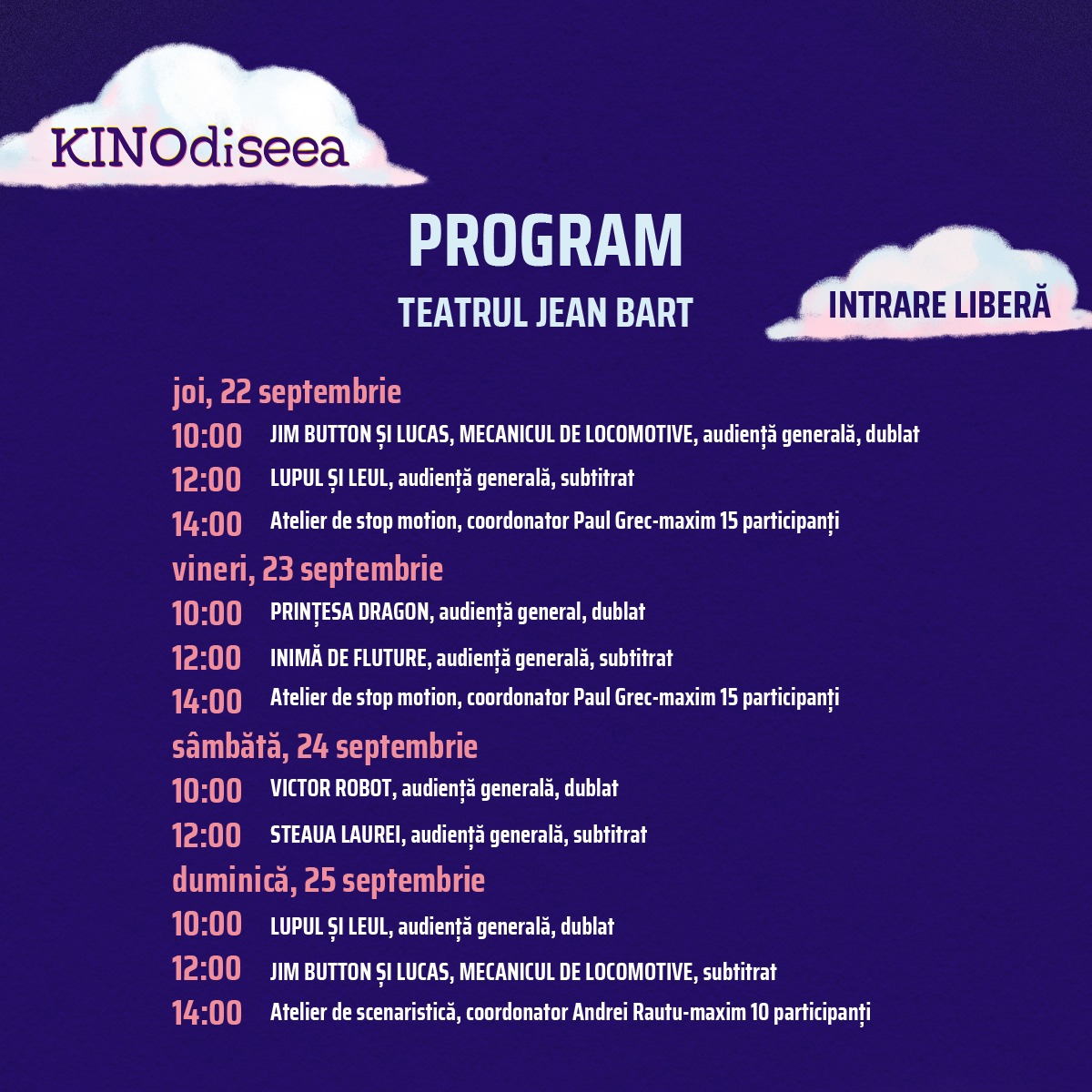 KINOdiseea

PROGRAM

TEATRUL JEAN BART

INTRARE LIBERĂ

joi, 22 septembrie

10:00 JIM BUTTON ȘI LUCAS, MECANICUL DE LOCOMOTIVE, audiență generală, dublat

12:00 LUPUL ȘI LEUL, audiență generală, subtitrat

14:00 Atelier de stop motion, coordonator Paul Grec-maxim 15 participanți

vineri, 23 septembrie

10:00 PRINȚESA DRAGON, audiență general, dublat

12:00 INIMĂ DE FLUTURE, audiență generală, subtitrat

14:00 Atelier de stop motion, coordonator Paul Grec-maxim 15 participanți

sâmbătă, 24 septembrie

10:00 VICTOR ROBOT, audiență generală, dublat

12:00 STEAUA LAUREI, audiență generală, subtitrat

duminică, 25 septembrie

10:00 LUPUL ȘI LEUL, audiență generală, dublat

12:00 JIM BUTTON ȘI LUCAS, MECANICUL DE LOCOMOTIVE, subtitrat

14:00 Atelier de scenaristică, coordonator Andrei Rautu-maxim 10 participanți